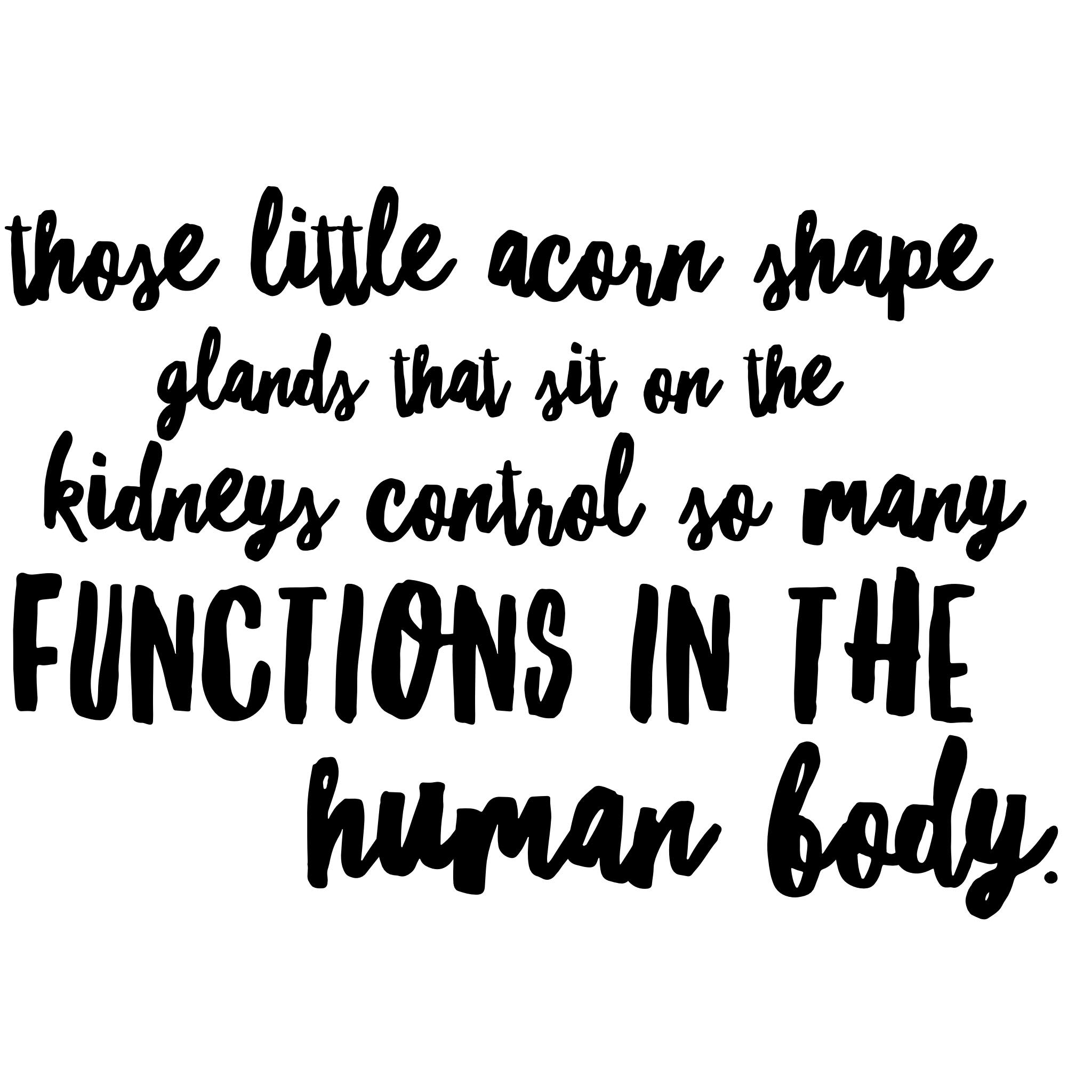 those little acorn shape glands that sit on the kidneys control so many FUNCTIONS IN THE human body.